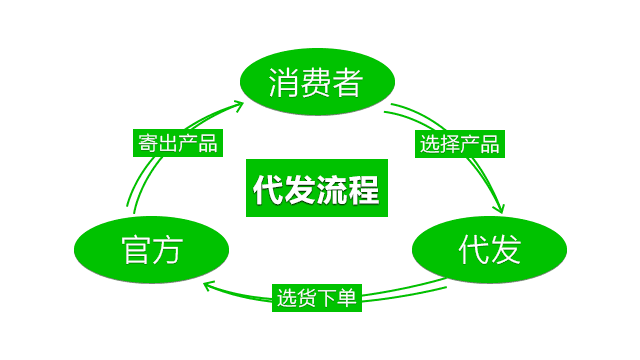 消费者

寄出产品

选择产品

代发流程

官方

代发

选货下单